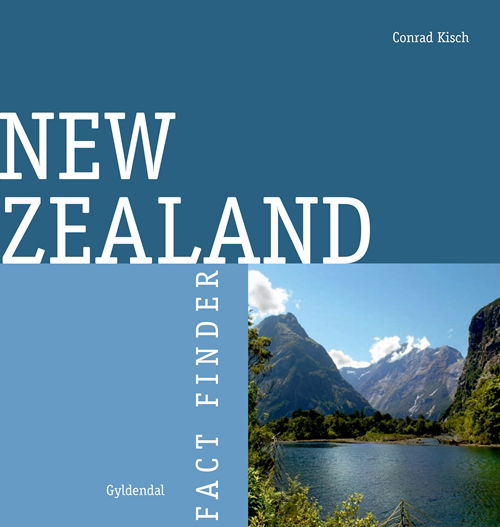 Conrad Kisch

NEW ZEALAND

FACT FINDER

Gyldendal